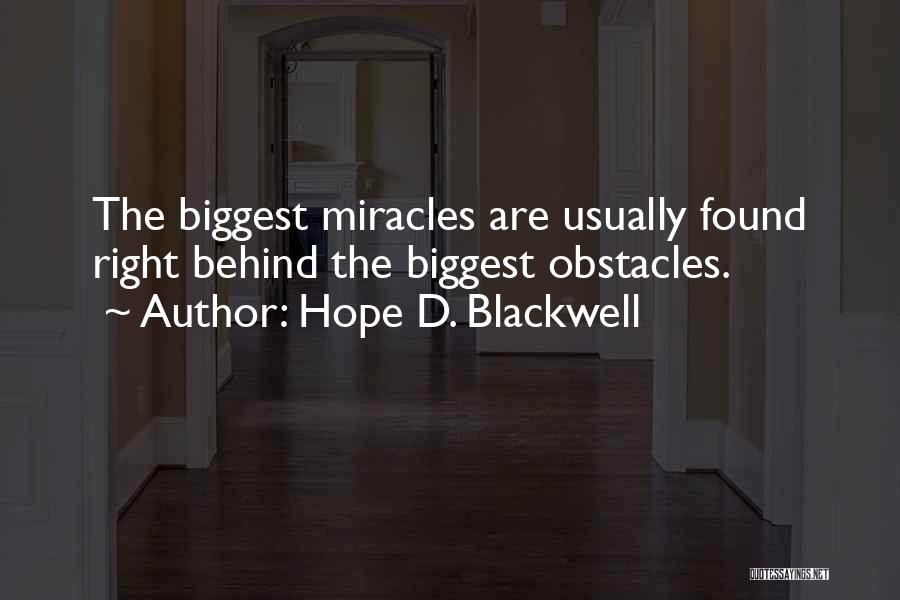 The biggest miracles are usually found right behind the biggest obstacles.
~ Author: Hope D. Blackwell

QUOTESSAYINGS.NET